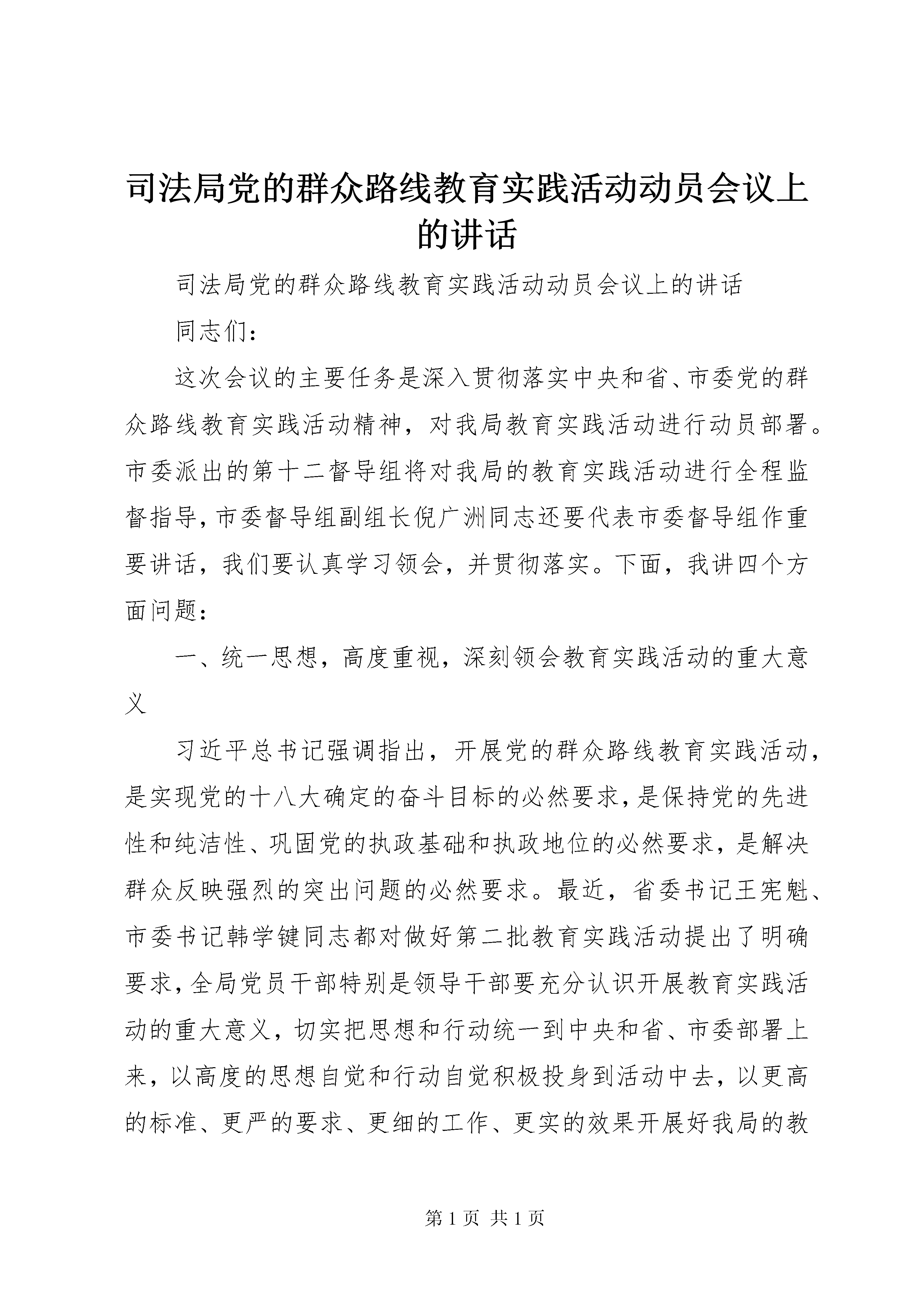 司法局党的群众路线教育实践活动动员会议上的讲话

司法局党的群众路线教育实践活动动员会议上的讲话

同志们：

这次会议的主要任务是深入贯彻落实中央和省、市委党的群众路线教育实践活动精神，对我局教育实践活动进行动员部署。市委派出的第十二督导组将对我局的教育实践活动进行全程监督指导，市委督导组副组长倪广洲同志还要代表市委督导组作重要讲话，我们要认真学习领会，并贯彻落实。下面，我讲四个方面问题：

一、统一思想，高度重视，深刻领会教育实践活动的重大意义

习近平总书记强调指出，开展党的群众路线教育实践活动，是实现党的十八大确定的奋斗目标的必然要求，是保持党的先进性和纯洁性、巩固党的执政基础和执政地位的必然要求，是解决群众反映强烈的突出问题的必然要求。最近，省委书记王宪魁、市委书记韩学键同志都对做好第二批教育实践活动提出了明确要求，全局党员干部特别是领导干部要充分认识开展教育实践活动的重大意义，切实把思想和行动统一到中央和省、市委部署上来，以高度的思想自觉和行动自觉积极投身到活动中去，以更高的标准、更严的要求、更细的工作、更实的效果开展好我局的教

第 1 页 共 1 页